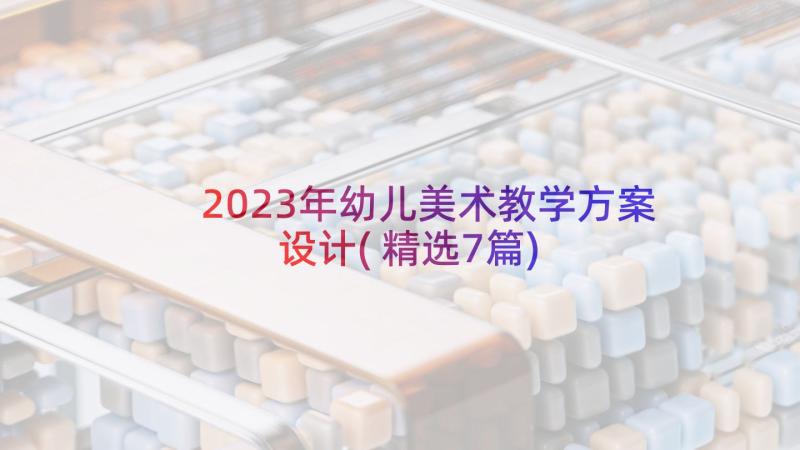 2023年幼儿美术教学方案设计(精选7篇)